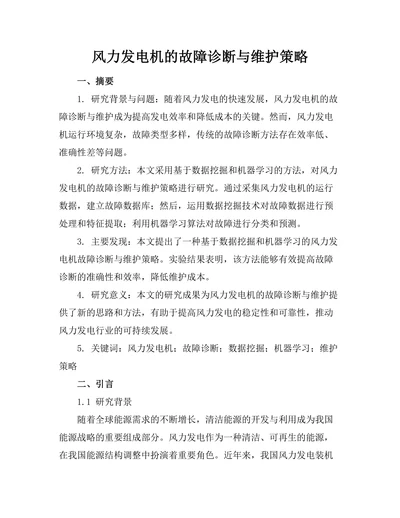 风力发电机的故障诊断与维护策略

一、摘要

1. 研究背景与问题：随着风力发电的快速发展，风力发电机的故障诊断与维护成为提高发电效率和降低成本的关键。然而，风力发电机运行环境复杂，故障类型多样，传统的故障诊断方法存在效率低、准确性差等问题。

2. 研究方法：本文采用基于数据挖掘和机器学习的方法，对风力发电机的故障诊断与维护策略进行研究。通过采集风力发电机的运行数据，建立故障数据库；然后，运用数据挖掘技术对故障数据进行预处理和特征提取；利用机器学习算法对故障进行分类和预测。

3. 主要发现：本文提出了一种基于数据挖掘和机器学习的风力发电机故障诊断与维护策略。实验结果表明，该方法能够有效提高故障诊断的准确性和效率，降低维护成本。

4. 研究意义：本文的研究成果为风力发电机的故障诊断与维护提供了新的思路和方法，有助于提高风力发电的稳定性和可靠性，推动风力发电行业的可持续发展。

5. 关键词：风力发电机；故障诊断；数据挖掘；机器学习；维护策略

二、引言

1.1 研究背景

随着全球能源需求的不断增长，清洁能源的开发与利用成为我国能源战略的重要组成部分。风力发电作为一种清洁、可再生的能源，在我国能源结构调整中扮演着重要角色。近年来，我国风力发电装机